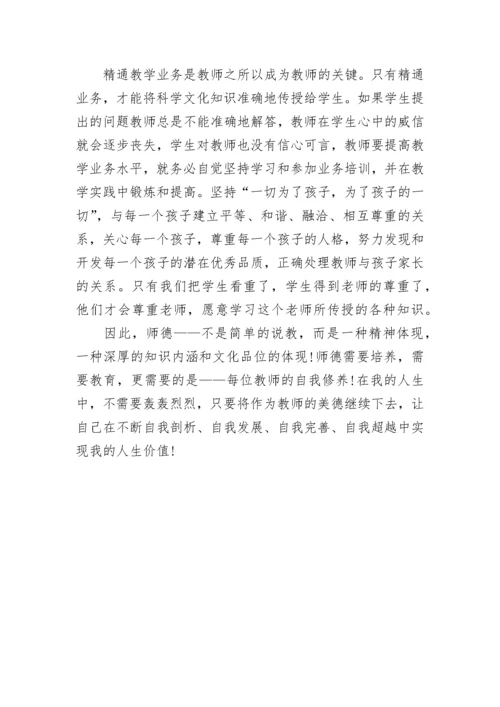 精通教学业务是教师之所以成为教师的关键。只有精通业务，才能将科学文化知识准确地传授给学生。如果学生提出的问题教师总是不能准确地解答，教师在学生心中的威信就会逐步丧失，学生对教师也没有信心可言，教师要提高教学业务水平，就务必自觉坚持学习和参加业务培训，并在教学实践中锻炼和提高。坚持“一切为了孩子，为了孩子的一切”，与每一个孩子建立平等、和谐、融洽、相互尊重的关系，关心每一个孩子，尊重每一个孩子的人格，努力发现和开发每一个孩子的潜在优秀品质，正确处理教师与孩子家长的关系。只有我们把学生看重了，学生得到老师的尊重了，他们才会尊重老师，愿意学习这个老师所传授的各种知识。

因此，师德——不是简单的说教，而是一种精神体现，一种深厚的知识内涵和文化品位的体现！师德需要培养，需要教育，更需要的是——每位教师的自我修养！在我的人生中，不需要轰轰烈烈，只要将作为教师的美德继续下去，让自己在不断自我剖析、自我发展、自我完善、自我超越中实现我的人生价值！